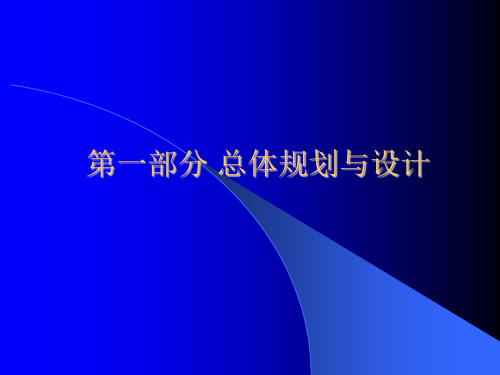 第一部分 总体规划与设计